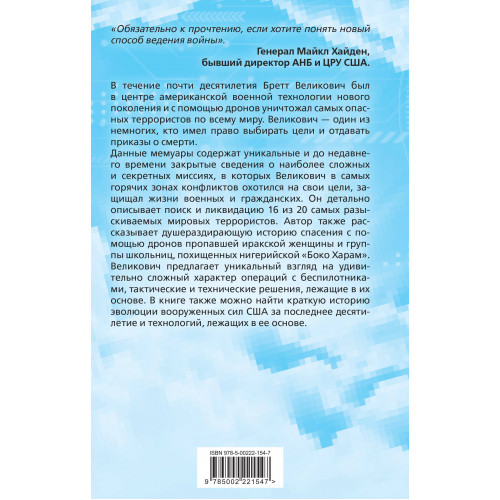 «Обязательно к прочтению, если хотите понять новый способ ведения войны».

Генерал Майкл Хайден, бывший директор АНБ и ЦРУ США.

В течение почти десятилетия Бретт Великович был в центре американской военной технологии нового поколения и с помощью дронов уничтожал самых опасных террористов по всему миру. Великович — один из немногих, кто имел право выбирать цели и отдавать приказы о смерти.
Данные мемуары содержат уникальные и до недавнего времени закрытые сведения о наиболее сложных и секретных миссиях, в которых Великович в самых горячих зонах конфликтов охотился на свои цели, защищал жизни военных и гражданских. Он детально описывает поиск и ликвидацию 16 из 20 самых разыскиваемых мировых террористов. Автор также рассказывает душераздирающую историю спасения с помощью дронов пропавшей иракской женщины и группы школьниц, похищенных нигерийской «Боко Харам». Великович предлагает уникальный взгляд на удивительно сложный характер операций с беспилотниками, тактические и технические решения, лежащие в их основе. В книге также можно найти краткую историю эволюции вооруженных сил США за последнее десятилетие и технологий, лежащих в ее основе.

ISBN 978-5-00222-154-7

9 785002 221547 >